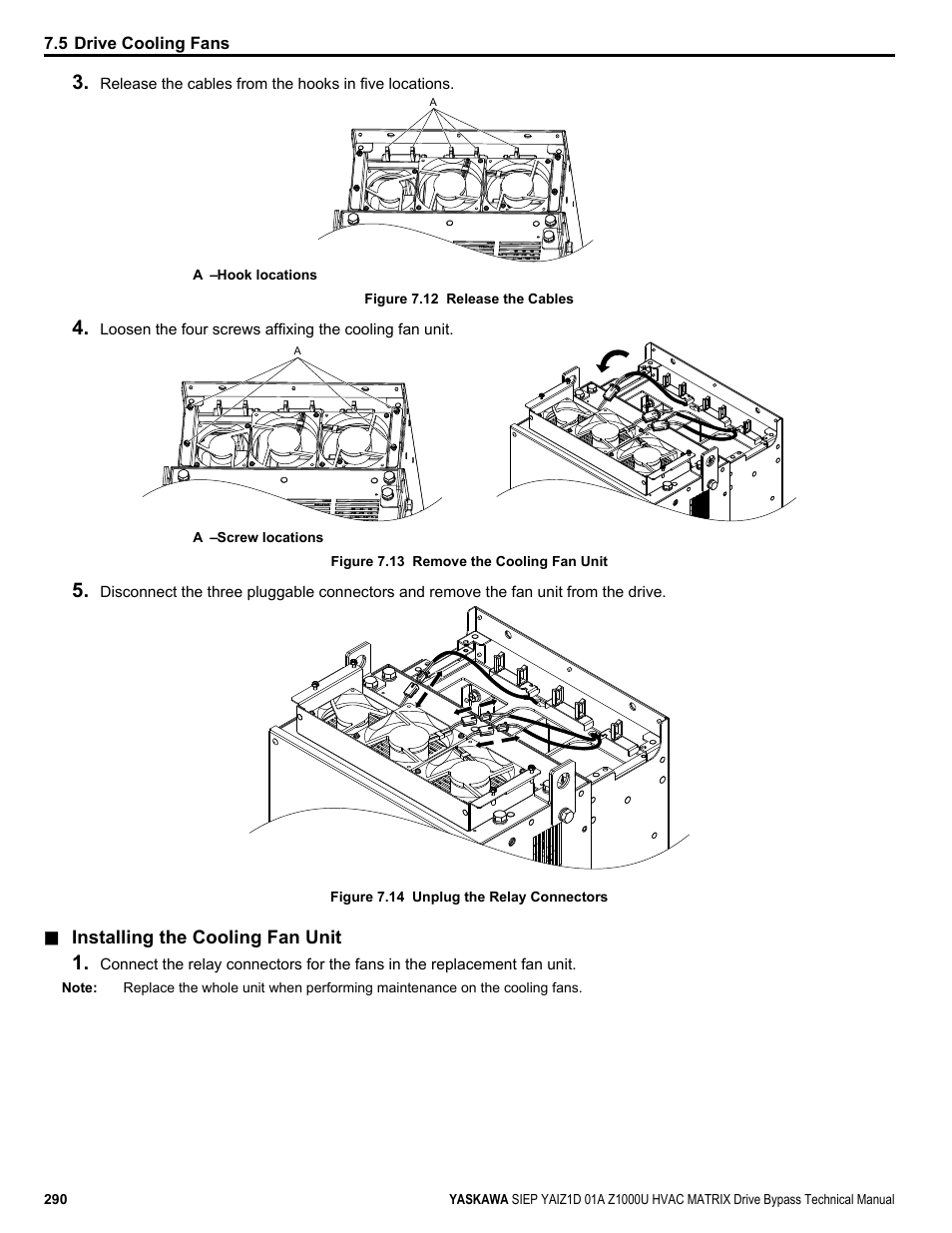 7.5 Drive Cooling Fans

3. Release the cables from the hooks in five locations.

A

A –Hook locations

Figure 7.12 Release the Cables

4. Loosen the four screws affixing the cooling fan unit.

A

A –Screw locations

Figure 7.13 Remove the Cooling Fan Unit

5. Disconnect the three pluggable connectors and remove the fan unit from the drive.

Figure 7.14 Unplug the Relay Connectors

■ Installing the Cooling Fan Unit

1. Connect the relay connectors for the fans in the replacement fan unit.

Note: Replace the whole unit when performing maintenance on the cooling fans.

290

YASKAWA SIEP YAIZ1D 01A Z1000U HVAC MATRIX Drive Bypass Technical Manual